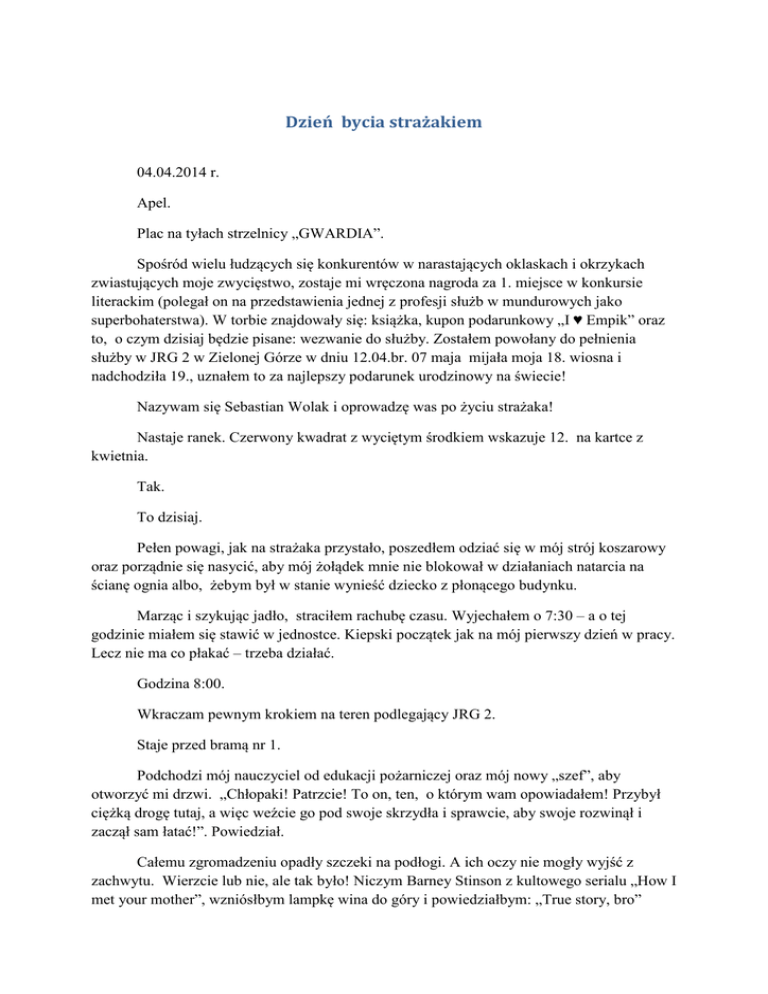 Dzień bycia strażakiem

04.04.2014 r.

Apel.

Plac na tyłach strzelnicy „GWARDIA”.

Spośród wielu łudzących się konkurentów w narastających oklaskach i okrzykach zwiastujących moje zwycięstwo, zostaje mi wręczona nagroda za 1. miejsce w konkursie literackim (polegał on na przedstawienia jednej z profesji służb w mundurowych jako superbohaterstwa). W torbie znajdowały się: książka, kupon podarunkowy „I ♥ Empik” oraz to, o czym dzisiaj będzie pisane: wezwanie do służby. Zostałem powołany do pełnienia służby w JRG 2 w Zielonej Górze w dniu 12.04.br. 07 maja mijała moja 18. wiosna i nadchodziła 19., uznałem to za najlepszy podarunek urodzinowy na świecie!

Nazywam się Sebastian Wolak i oprowadzę was po życiu strażaka!

Nastaje ranek. Czerwony kwadrat z wyciętym środkiem wskazuje 12. na kartce z kwietnia.

Tak.

To dzisiaj.

Pełen powagi, jak na strażaka przystało, poszedłem odziać się w mój strój koszarowy oraz porządnie się nasycić, aby mój żołądek mnie nie blokował w działaniach natarcia na ścianę ognia albo, żebym był w stanie wynieść dziecko z płonącego budynku.

Marząc i szykując jadło, straciłem rachubę czasu. Wyjechałem o 7:30 – a o tej godzinie miałem się stawić w jednostce. Kiepski początek jak na mój pierwszy dzień w pracy. Lecz nie ma co płakać – trzeba działać.

Godzina 8:00.

Wkraczam pewnym krokiem na teren podlegający JRG 2.

Staje przed bramą nr 1.

Podchodzi mój nauczyciel od edukacji pożarniczej oraz mój nowy „szef”, aby otworzyć mi drzwi. „Chłopaki! Patrzcie! To on, ten, o którym wam opowiadałem! Przybył ciężką drogę tutaj, a więc weźcie go pod swoje skrzydła i sprawcie, aby swoje rozwinął i zaczął sam łatać!”. Powiedział.

Całemu zgromadzeniu opadły szczeki na podłogi. A ich oczy nie mogły wyjść z zachwytu. Wierzcie lub nie, ale tak było! Niczym Barney Stinson z kultowego serialu „How I met your mother”, wzniósłbym lampkę wina do góry i powiedziałbym: „True story, bro”